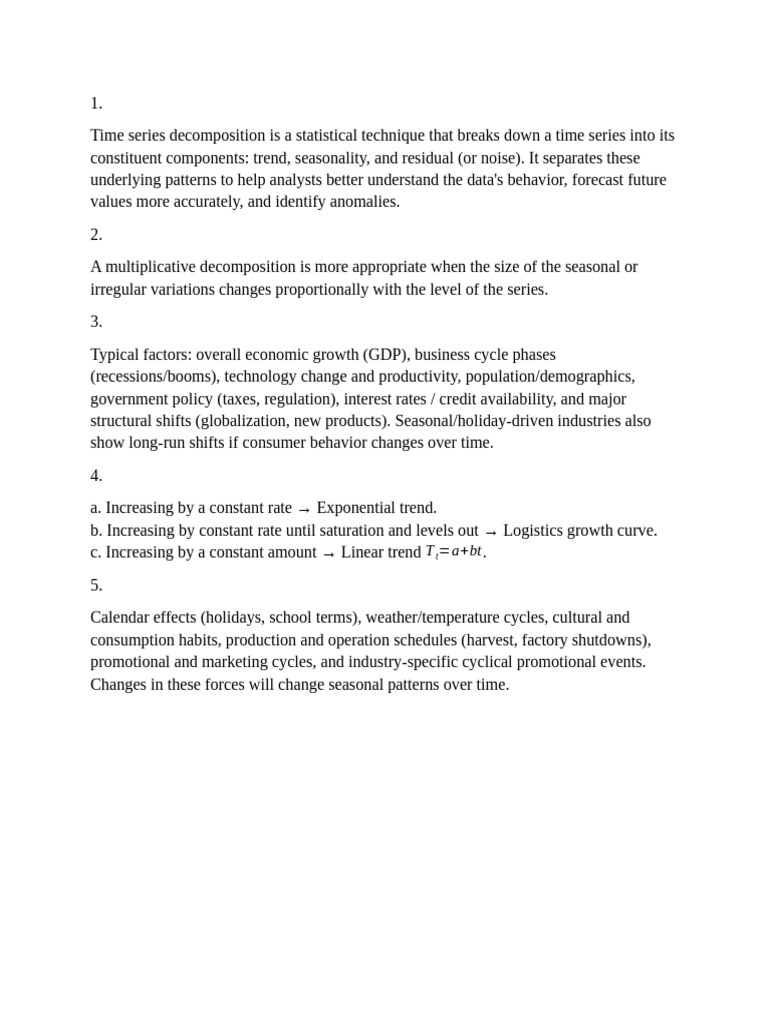 1.

Time series decomposition is a statistical technique that breaks down a time series into its constituent components: trend, seasonality, and residual (or noise). It separates these underlying patterns to help analysts better understand the data's behavior, forecast future values more accurately, and identify anomalies.

2.

A multiplicative decomposition is more appropriate when the size of the seasonal or irregular variations changes proportionally with the level of the series.

3.

Typical factors: overall economic growth (GDP), business cycle phases (recessions/booms), technology change and productivity, population/demographics, government policy (taxes, regulation), interest rates / credit availability, and major structural shifts (globalization, new products). Seasonal/holiday-driven industries also show long-run shifts if consumer behavior changes over time.

4.

a. Increasing by a constant rate → Exponential trend.
b. Increasing by constant rate until saturation and levels out → Logistics growth curve.
c. Increasing by a constant amount → Linear trend $T_t = a + bt$.

5.

Calendar effects (holidays, school terms), weather/temperature cycles, cultural and consumption habits, production and operation schedules (harvest, factory shutdowns), promotional and marketing cycles, and industry-specific cyclical promotional events. Changes in these forces will change seasonal patterns over time.